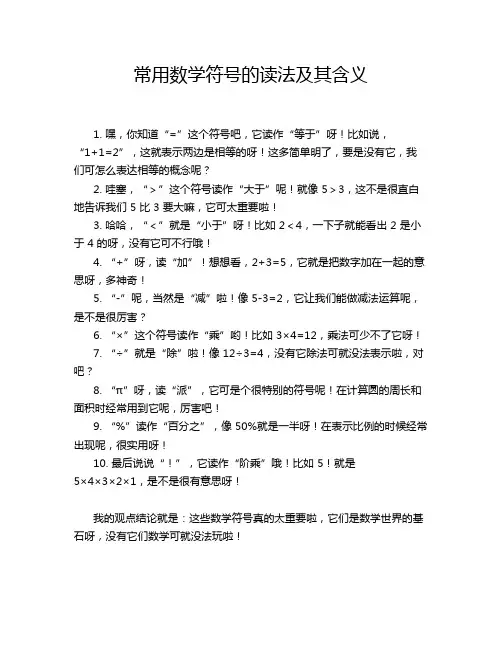 常用数学符号的读法及其含义

1. 嘿，你知道“=”这个符号吧，它读作“等于”呀！比如说，“1+1=2”，这就表示两边是相等的呀！这多简单明了，要是没有它，我们可怎么表达相等的概念呢？

2. 哇塞，“>”这个符号读作“大于”呢！就像 5＞3，这不是很直白地告诉我们 5 比 3 要大嘛，它可太重要啦！

3. 哈哈，“<”就是“小于”呀！比如 2＜4，一下子就能看出 2 是小于 4 的呀，没有它可不行哦！

4. “+”呀，读“加”！想想看，2+3=5，它就是把数字加在一起的意思呀，多神奇！

5. “-”呢，当然是“减”啦！像 5-3=2，它让我们能做减法运算呢，是不是很厉害？

6. “×”这个符号读作“乘”哟！比如 3×4=12，乘法可少不了它呀！

7. “÷”就是“除”啦！像 12÷3=4，没有它除法可就没法表示啦，对吧？

8. “π”呀，读“派”，它可是个很特别的符号呢！在计算圆的周长和面积时经常用到它呢，厉害吧！

9. “%”读作“百分之”，像 50%就是一半呀！在表示比例的时候经常出现呢，很实用呀！

10. 最后说说“！”，它读作“阶乘”哦！比如 5！就是 5×4×3×2×1，是不是很有意思呀！

我的观点结论就是：这些数学符号真的太重要啦，它们是数学世界的基石呀，没有它们数学可就没法玩啦！